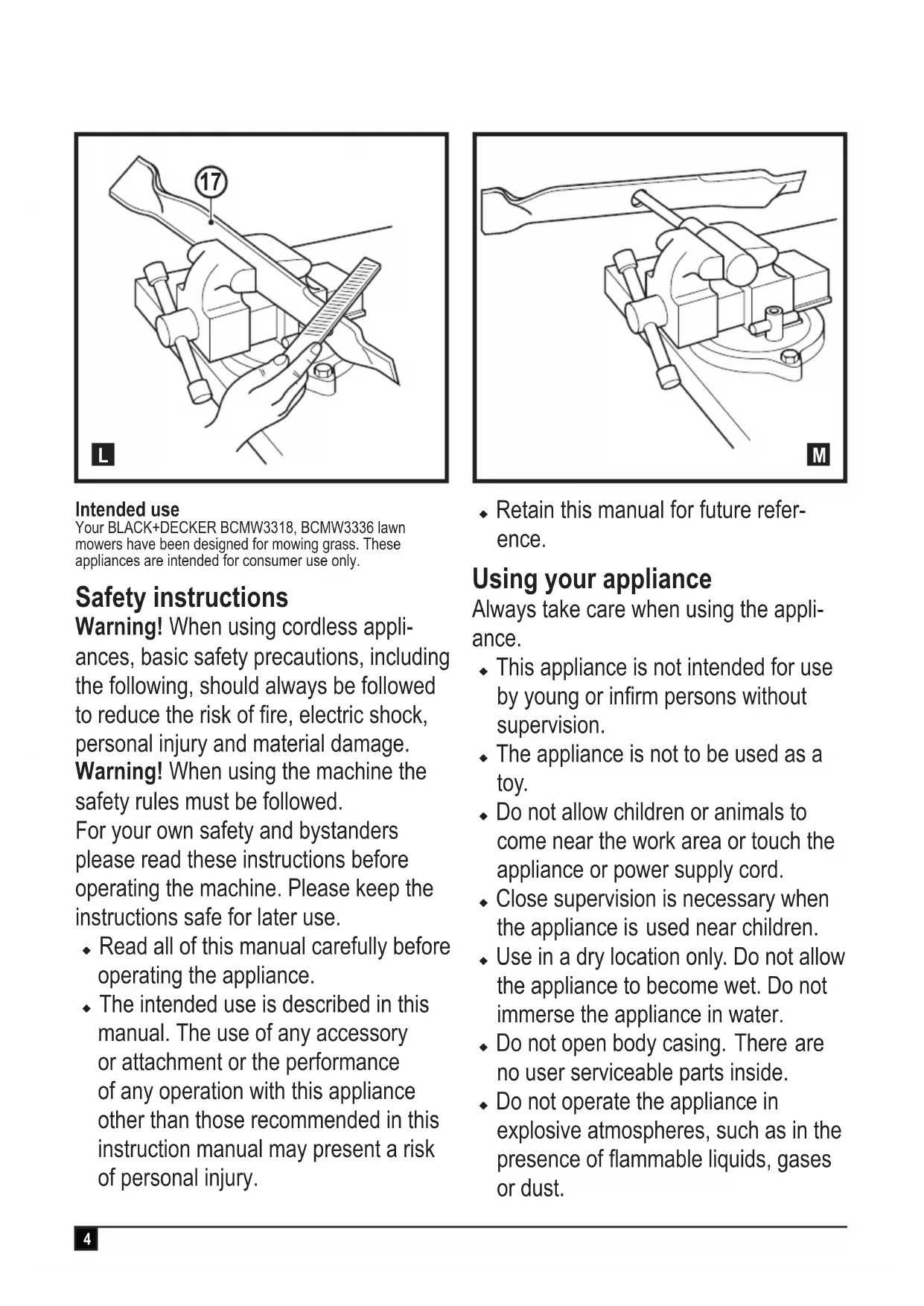 17

L

M

Intended use
Your BLACK+DECKER BCMW3318, BCMW3336 lawn mowers have been designed for mowing grass. These appliances are intended for consumer use only.

Safety instructions
Warning! When using cordless appliances, basic safety precautions, including the following, should always be followed to reduce the risk of fire, electric shock, personal injury and material damage.
Warning! When using the machine the safety rules must be followed.
For your own safety and bystanders please read these instructions before operating the machine. Please keep the instructions safe for later use.
◆ Read all of this manual carefully before operating the appliance.
◆ The intended use is described in this manual. The use of any accessory or attachment or the performance of any operation with this appliance other than those recommended in this instruction manual may present a risk of personal injury.
◆ Retain this manual for future reference.

Using your appliance
Always take care when using the appliance.
◆ This appliance is not intended for use by young or infirm persons without supervision.
◆ The appliance is not to be used as a toy.
◆ Do not allow children or animals to come near the work area or touch the appliance or power supply cord.
◆ Close supervision is necessary when the appliance is used near children.
◆ Use in a dry location only. Do not allow the appliance to become wet. Do not immerse the appliance in water.
◆ Do not open body casing. There are no user serviceable parts inside.
◆ Do not operate the appliance in explosive atmospheres, such as in the presence of flammable liquids, gases or dust.

4